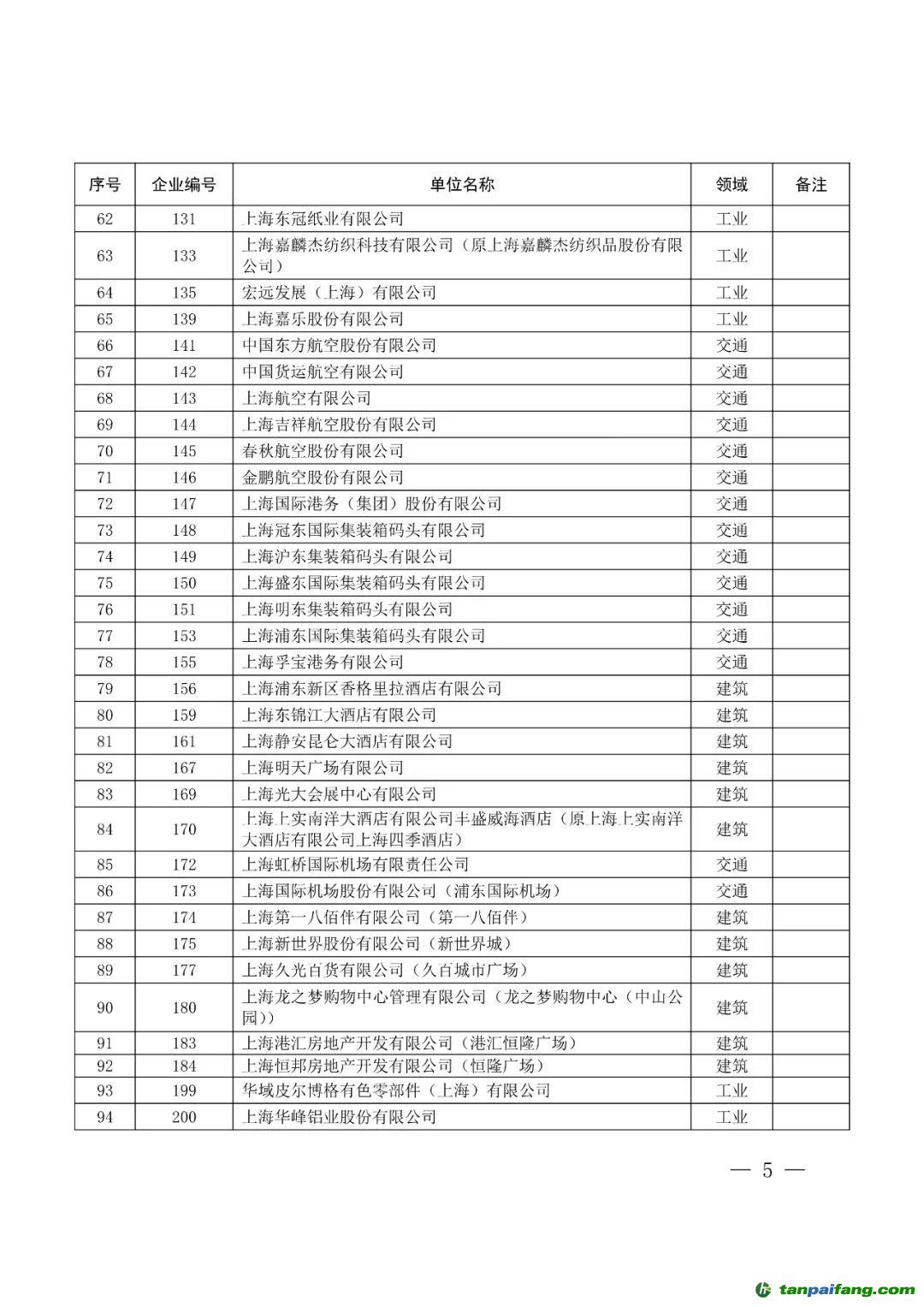 | 序号 | 企业编号 | 单位名称 | 领域 | 备注 |
|---|---|---|---|---|
| 62 | 131 | 上海东冠纸业有限公司 | 工业 | |
| 63 | 133 | 上海嘉麟杰纺织科技有限公司（原上海嘉麟杰纺织品股份有限公司） | 工业 | |
| 64 | 135 | 宏远发展（上海）有限公司 | 工业 | |
| 65 | 139 | 上海嘉乐股份有限公司 | 工业 | |
| 66 | 141 | 中国东方航空股份有限公司 | 交通 | |
| 67 | 142 | 中国货运航空有限公司 | 交通 | |
| 68 | 143 | 上海航空有限公司 | 交通 | |
| 69 | 144 | 上海吉祥航空股份有限公司 | 交通 | |
| 70 | 145 | 春秋航空股份有限公司 | 交通 | |
| 71 | 146 | 金鹏航空股份有限公司 | 交通 | |
| 72 | 147 | 上海国际港务（集团）股份有限公司 | 交通 | |
| 73 | 148 | 上海冠东国际集装箱码头有限公司 | 交通 | |
| 74 | 149 | 上海沪东集装箱码头有限公司 | 交通 | |
| 75 | 150 | 上海盛东国际集装箱码头有限公司 | 交通 | |
| 76 | 151 | 上海明东集装箱码头有限公司 | 交通 | |
| 77 | 153 | 上海浦东国际集装箱码头有限公司 | 交通 | |
| 78 | 155 | 上海孚宝港务有限公司 | 交通 | |
| 79 | 156 | 上海浦东新区香格里拉酒店有限公司 | 建筑 | |
| 80 | 159 | 上海东锦江大酒店有限公司 | 建筑 | |
| 81 | 161 | 上海静安昆仑大酒店有限公司 | 建筑 | |
| 82 | 167 | 上海明天广场有限公司 | 建筑 | |
| 83 | 169 | 上海光大会展中心有限公司 | 建筑 | |
| 84 | 170 | 上海上实南洋大酒店有限公司丰盛威海酒店（原上海上实南洋大酒店有限公司上海四季酒店） | 建筑 | |
| 85 | 172 | 上海虹桥国际机场有限责任公司 | 交通 | |
| 86 | 173 | 上海国际机场股份有限公司（浦东国际机场） | 交通 | |
| 87 | 174 | 上海第一八佰伴有限公司（第一八佰伴） | 建筑 | |
| 88 | 175 | 上海新世界股份有限公司（新世界城） | 建筑 | |
| 89 | 177 | 上海久光百货有限公司（久百城市广场） | 建筑 | |
| 90 | 180 | 上海龙之梦购物中心管理有限公司（龙之梦购物中心（中山公园）） | 建筑 | |
| 91 | 183 | 上海港汇房地产开发有限公司（港汇恒隆广场） | 建筑 | |
| 92 | 184 | 上海恒邦房地产开发有限公司（恒隆广场） | 建筑 | |
| 93 | 199 | 华域皮尔博格有色零部件（上海）有限公司 | 工业 | |
| 94 | 200 | 上海华峰铝业股份有限公司 | 工业 | |

— 5 —

tanpaifang.com